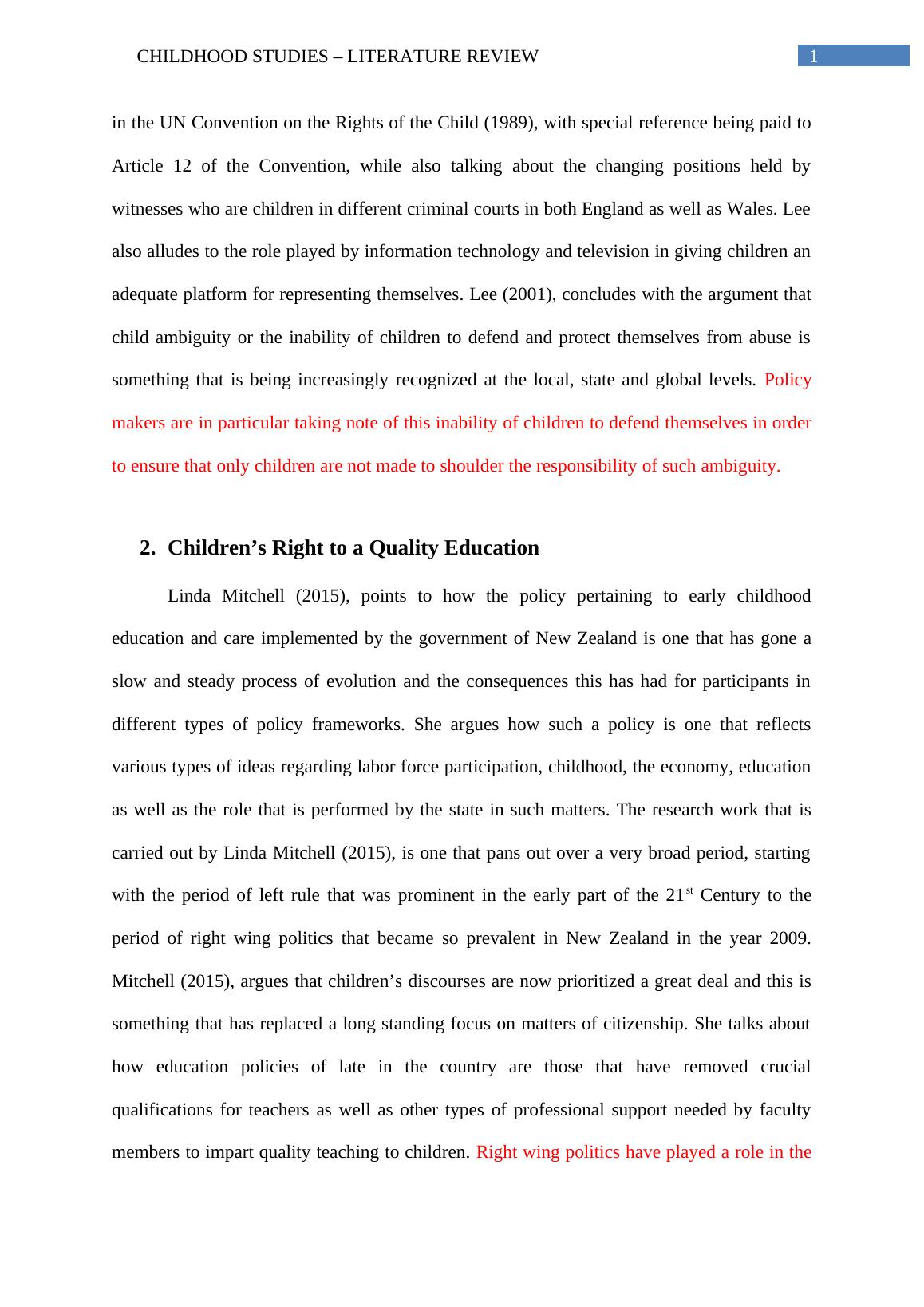 CHILDHOOD STUDIES – LITERATURE REVIEW 1

in the UN Convention on the Rights of the Child (1989), with special reference being paid to Article 12 of the Convention, while also talking about the changing positions held by witnesses who are children in different criminal courts in both England as well as Wales. Lee also alludes to the role played by information technology and television in giving children an adequate platform for representing themselves. Lee (2001), concludes with the argument that child ambiguity or the inability of children to defend and protect themselves from abuse is something that is being increasingly recognized at the local, state and global levels. Policy makers are in particular taking note of this inability of children to defend themselves in order to ensure that only children are not made to shoulder the responsibility of such ambiguity.

2. Children’s Right to a Quality Education

Linda Mitchell (2015), points to how the policy pertaining to early childhood education and care implemented by the government of New Zealand is one that has gone a slow and steady process of evolution and the consequences this has had for participants in different types of policy frameworks. She argues how such a policy is one that reflects various types of ideas regarding labor force participation, childhood, the economy, education as well as the role that is performed by the state in such matters. The research work that is carried out by Linda Mitchell (2015), is one that pans out over a very broad period, starting with the period of left rule that was prominent in the early part of the 21$^{st}$ Century to the period of right wing politics that became so prevalent in New Zealand in the year 2009. Mitchell (2015), argues that children’s discourses are now prioritized a great deal and this is something that has replaced a long standing focus on matters of citizenship. She talks about how education policies of late in the country are those that have removed crucial qualifications for teachers as well as other types of professional support needed by faculty members to impart quality teaching to children. Right wing politics have played a role in the